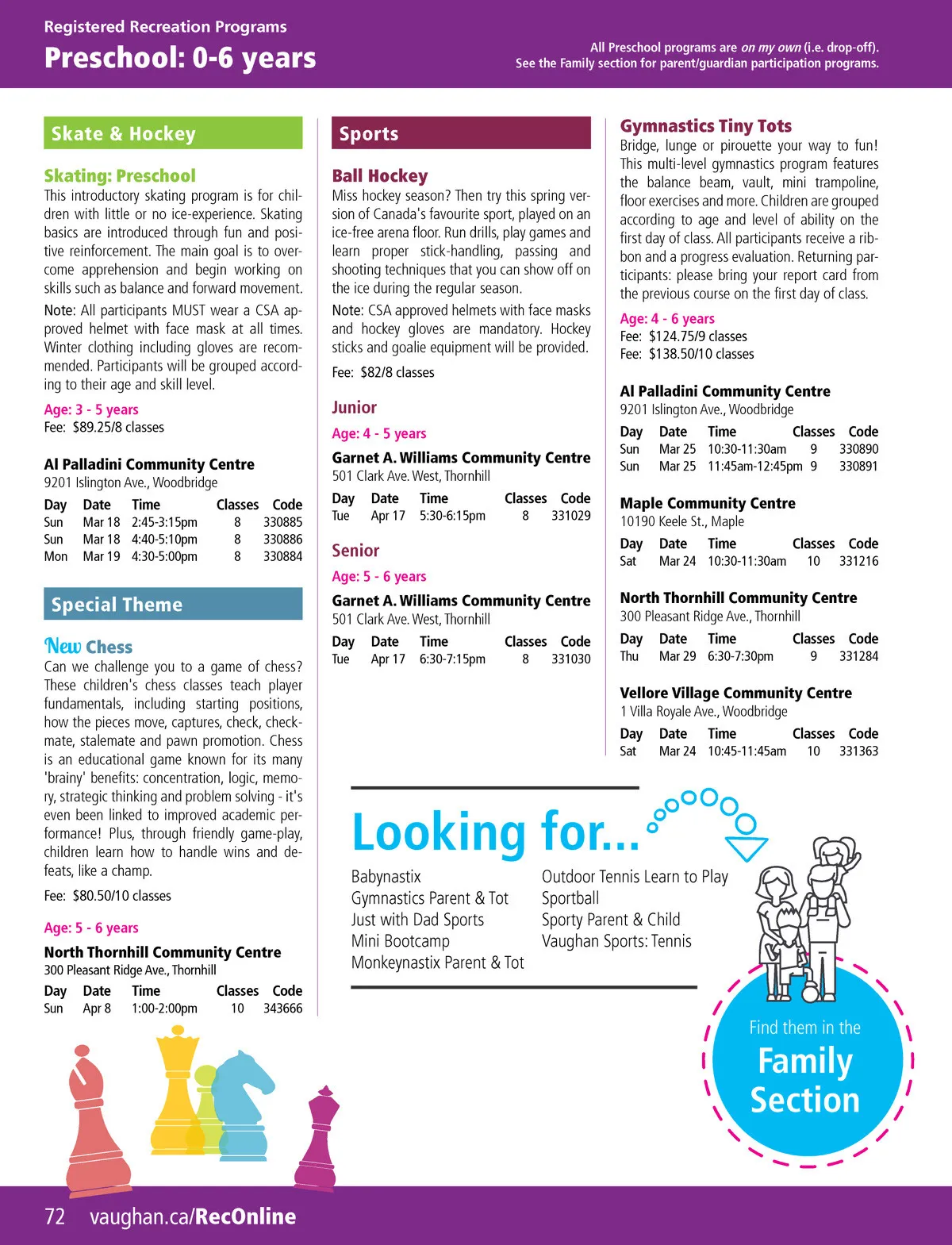 Registered Recreation Programs
Preschool: 0-6 years

All Preschool programs are on my own (i.e. drop-off).
See the Family section for parent/guardian participation programs.

Skate & Hockey

Skating: Preschool
This introductory skating program is for children with little or no ice-experience. Skating basics are introduced through fun and positive reinforcement. The main goal is to overcome apprehension and begin working on skills such as balance and forward movement.

Note: All participants MUST wear a CSA approved helmet with face mask at all times. Winter clothing including gloves are recommended. Participants will be grouped according to their age and skill level.

Age: 3 - 5 years
Fee: $89.25/8 classes

Al Palladini Community Centre
9201 Islington Ave., Woodbridge

| Day | Date | Time | Classes | Code |
|---|---|---|---|---|
| Sun | Mar 18 | 2:45-3:15pm | 8 | 330885 |
| Sun | Mar 18 | 4:40-5:10pm | 8 | 330886 |
| Mon | Mar 19 | 4:30-5:00pm | 8 | 330884 |

Special Theme

New Chess
Can we challenge you to a game of chess? These children's chess classes teach player fundamentals, including starting positions, how the pieces move, captures, check, checkmate, stalemate and pawn promotion. Chess is an educational game known for its many 'brainy' benefits: concentration, logic, memory, strategic thinking and problem solving - it's even been linked to improved academic performance! Plus, through friendly game-play, children learn how to handle wins and defeats, like a champ.

Fee: $80.50/10 classes

Age: 5 - 6 years

North Thornhill Community Centre
300 Pleasant Ridge Ave., Thornhill

| Day | Date | Time | Classes | Code |
|---|---|---|---|---|
| Sun | Apr 8 | 1:00-2:00pm | 10 | 343666 |

Sports

Ball Hockey
Miss hockey season? Then try this spring version of Canada's favourite sport, played on an ice-free arena floor. Run drills, play games and learn proper stick-handling, passing and shooting techniques that you can show off on the ice during the regular season.

Note: CSA approved helmets with face masks and hockey gloves are mandatory. Hockey sticks and goalie equipment will be provided.

Fee: $82/8 classes

Junior
Age: 4 - 5 years

Garnet A. Williams Community Centre
501 Clark Ave. West, Thornhill

| Day | Date | Time | Classes | Code |
|---|---|---|---|---|
| Tue | Apr 17 | 5:30-6:15pm | 8 | 331029 |

Senior
Age: 5 - 6 years

Garnet A. Williams Community Centre
501 Clark Ave. West, Thornhill

| Day | Date | Time | Classes | Code |
|---|---|---|---|---|
| Tue | Apr 17 | 6:30-7:15pm | 8 | 331030 |

Gymnastics Tiny Tots
Bridge, lunge or pirouette your way to fun! This multi-level gymnastics program features the balance beam, vault, mini trampoline, floor exercises and more. Children are grouped according to age and level of ability on the first day of class. All participants receive a ribbon and a progress evaluation. Returning participants: please bring your report card from the previous course on the first day of class.

Age: 4 - 6 years
Fee: $124.75/9 classes
Fee: $138.50/10 classes

Al Palladini Community Centre
9201 Islington Ave., Woodbridge

| Day | Date | Time | Classes | Code |
|---|---|---|---|---|
| Sun | Mar 25 | 10:30-11:30am | 9 | 330890 |
| Sun | Mar 25 | 11:45am-12:45pm | 9 | 330891 |

Maple Community Centre
10190 Keele St., Maple

| Day | Date | Time | Classes | Code |
|---|---|---|---|---|
| Sat | Mar 24 | 10:30-11:30am | 10 | 331216 |

North Thornhill Community Centre
300 Pleasant Ridge Ave., Thornhill

| Day | Date | Time | Classes | Code |
|---|---|---|---|---|
| Thu | Mar 29 | 6:30-7:30pm | 9 | 331284 |

Vellore Village Community Centre
1 Villa Royale Ave., Woodbridge

| Day | Date | Time | Classes | Code |
|---|---|---|---|---|
| Sat | Mar 24 | 10:45-11:45am | 10 | 331363 |

Looking for...
Babynastix
Gymnastics Parent & Tot
Just with Dad Sports
Mini Bootcamp
Monkeynastix Parent & Tot

Outdoor Tennis Learn to Play
Sportball
Sporty Parent & Child
Vaughan Sports: Tennis

Find them in the Family Section

72 vaughan.ca/RecOnline